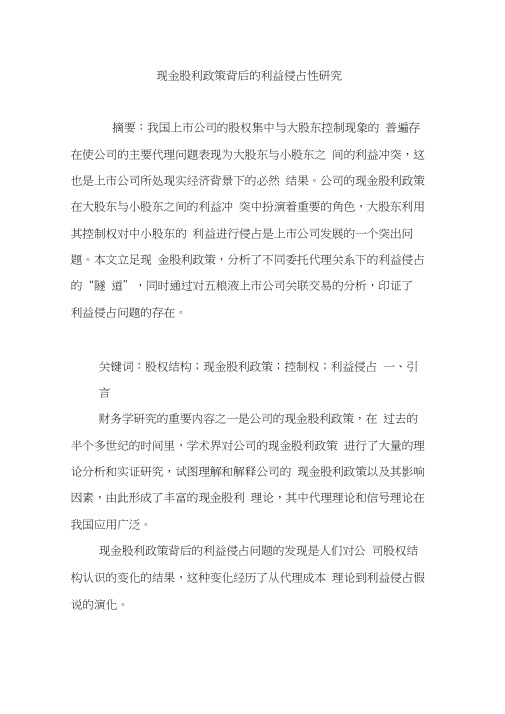 现金股利政策背后的利益侵占性研究

摘要：我国上市公司的股权集中与大股东控制现象的 普遍存在使公司的主要代理问题表现为大股东与小股东之 间的利益冲突，这也是上市公司所处现实经济背景下的必然 结果。公司的现金股利政策在大股东与小股东之间的利益冲 突中扮演着重要的角色，大股东利用其控制权对中小股东的 利益进行侵占是上市公司发展的一个突出问题。本文立足现 金股利政策，分析了不同委托代理关系下的利益侵占的“隧 道”，同时通过对五粮液上市公司关联交易的分析，印证了利益侵占问题的存在。

关键词：股权结构；现金股利政策；控制权；利益侵占 一、引言

财务学研究的重要内容之一是公司的现金股利政策，在 过去的半个多世纪的时间里，学术界对公司的现金股利政策 进行了大量的理论分析和实证研究，试图理解和解释公司的 现金股利政策以及其影响因素，由此形成了丰富的现金股利 理论，其中代理理论和信号理论在我国应用广泛。

现金股利政策背后的利益侵占问题的发现是人们对公 司股权结构认识的变化的结果，这种变化经历了从代理成本 理论到利益侵占假说的演化。